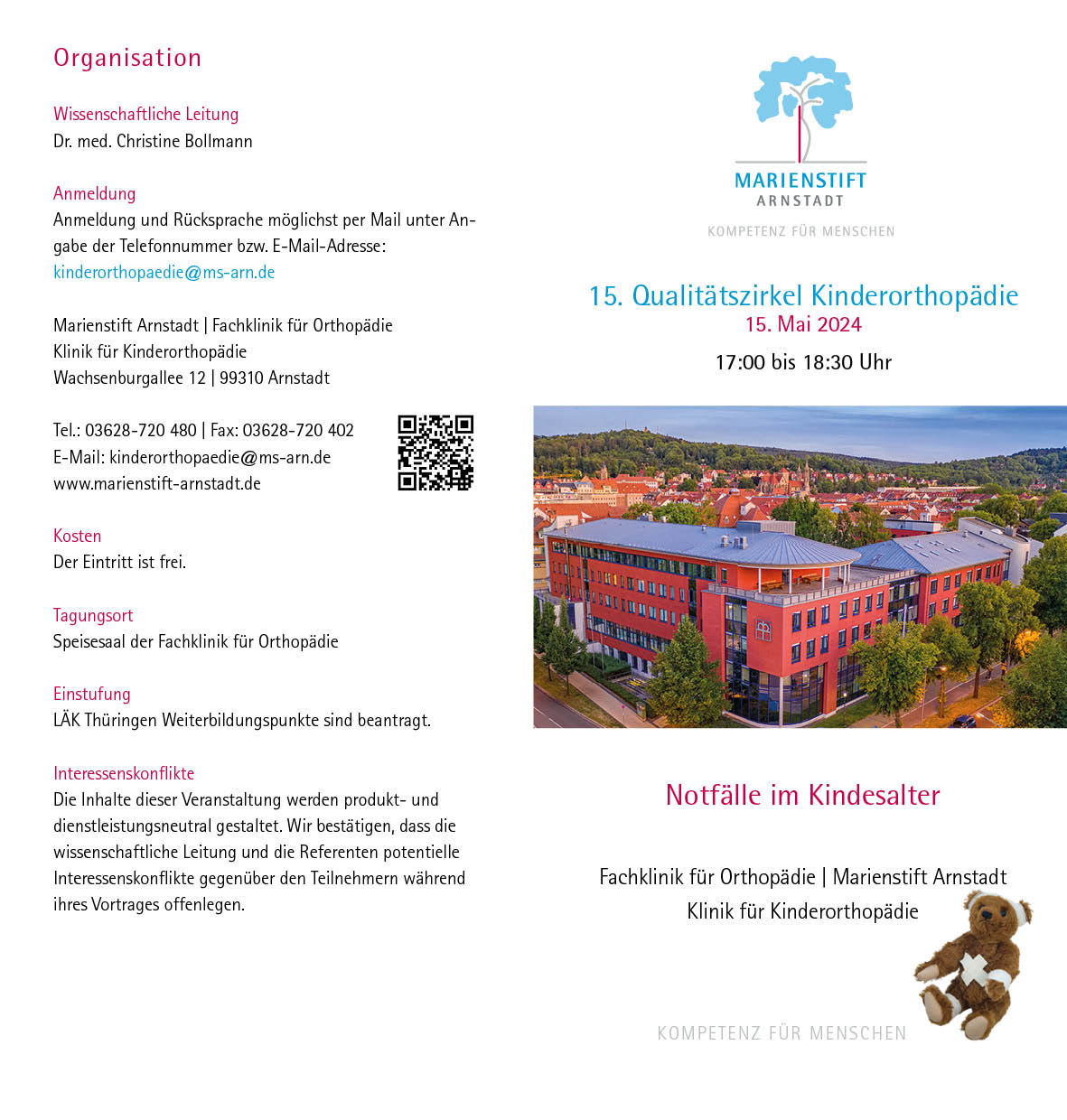 Organisation

Wissenschaftliche Leitung
Dr. med. Christine Bollmann

Anmeldung
Anmeldung und Rücksprache möglichst per Mail unter Angabe der Telefonnummer bzw. E-Mail-Adresse:
kinderorthopaedie@ms-arn.de

Marienstift Arnstadt | Fachklinik für Orthopädie
Klinik für Kinderorthopädie
Wachsenburgallee 12 | 99310 Arnstadt

Tel.: 03628-720 480 | Fax: 03628-720 402
E-Mail: kinderorthopaedie@ms-arn.de
www.marienstift-arnstadt.de

Kosten
Der Eintritt ist frei.

Tagungsort
Speisesaal der Fachklinik für Orthopädie

Einstufung
LÄK Thüringen Weiterbildungspunkte sind beantragt.

Interessenskonflikte
Die Inhalte dieser Veranstaltung werden produkt- und dienstleistungsneutral gestaltet. Wir bestätigen, dass die wissenschaftliche Leitung und die Referenten potentielle Interessenskonflikte gegenüber den Teilnehmern während ihres Vortrages offenlegen.

MARIENSTIFT
ARNSTADT
KOMPETENZ FÜR MENSCHEN

15. Qualitätszirkel Kinderorthopädie
15. Mai 2024
17:00 bis 18:30 Uhr

Notfälle im Kindesalter

Fachklinik für Orthopädie | Marienstift Arnstadt
Klinik für Kinderorthopädie

KOMPETENZ FÜR MENSCHEN